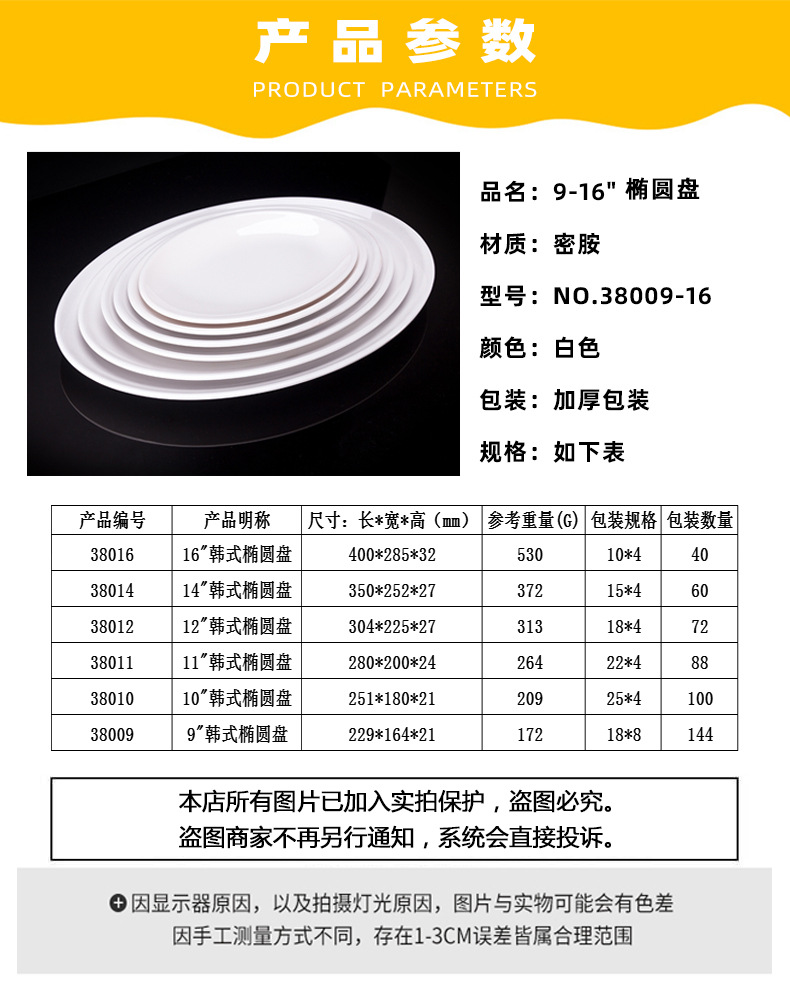 产品参数
PRODUCT PARAMETERS

品名：9-16" 椭圆盘

材质：密胺

型号：NO.38009-16

颜色：白色

包装：加厚包装

规格：如下表

| 产品编号 | 产品明称 | 尺寸：长*宽*高（mm） | 参考重量(G) | 包装规格 | 包装数量 |
|---|---|---|---|---|---|
| 38016 | 16"韩式椭圆盘 | 400*285*32 | 530 | 10*4 | 40 |
| 38014 | 14"韩式椭圆盘 | 350*252*27 | 372 | 15*4 | 60 |
| 38012 | 12"韩式椭圆盘 | 304*225*27 | 313 | 18*4 | 72 |
| 38011 | 11"韩式椭圆盘 | 280*200*24 | 264 | 22*4 | 88 |
| 38010 | 10"韩式椭圆盘 | 251*180*21 | 209 | 25*4 | 100 |
| 38009 | 9"韩式椭圆盘 | 229*164*21 | 172 | 18*8 | 144 |

本店所有图片已加入实拍保护，盗图必究。
盗图商家不再另行通知，系统会直接投诉。

因显示器原因，以及拍摄灯光原因，图片与实物可能会有色差
因手工测量方式不同，存在1-3CM误差皆属合理范围